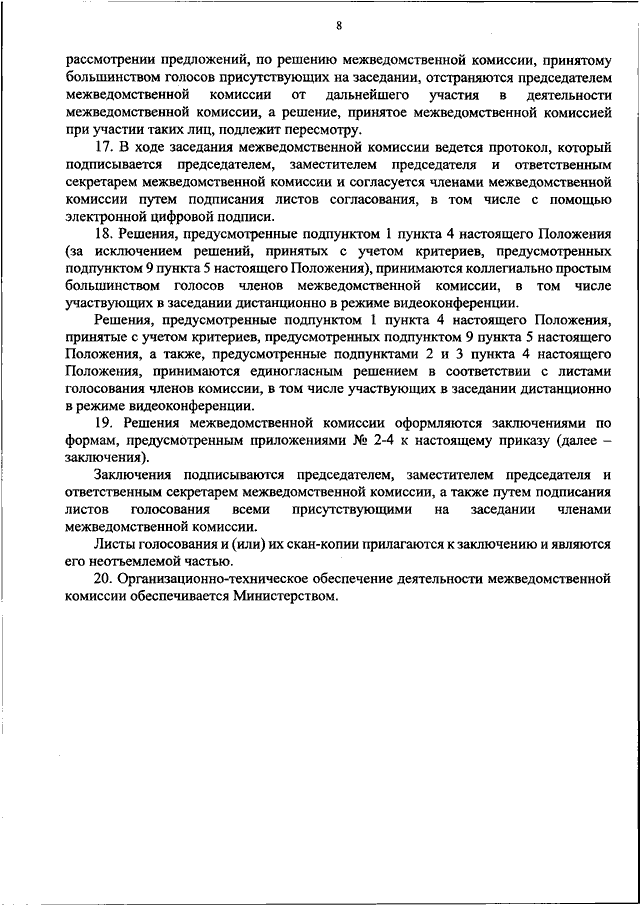 8

рассмотрении предложений, по решению межведомственной комиссии, принятому большинством голосов присутствующих на заседании, отстраняются председателем межведомственной комиссии от дальнейшего участия в деятельности межведомственной комиссии, а решение, принятое межведомственной комиссией при участии таких лиц, подлежит пересмотру.

17. В ходе заседания межведомственной комиссии ведется протокол, который подписывается председателем, заместителем председателя и ответственным секретарем межведомственной комиссии и согласуется членами межведомственной комиссии путем подписания листов согласования, в том числе с помощью электронной цифровой подписи.

18. Решения, предусмотренные подпунктом 1 пункта 4 настоящего Положения (за исключением решений, принятых с учетом критериев, предусмотренных подпунктом 9 пункта 5 настоящего Положения), принимаются коллегиально простым большинством голосов членов межведомственной комиссии, в том числе участвующих в заседании дистанционно в режиме видеоконференции.

Решения, предусмотренные подпунктом 1 пункта 4 настоящего Положения, принятые с учетом критериев, предусмотренных подпунктом 9 пункта 5 настоящего Положения, а также, предусмотренные подпунктами 2 и 3 пункта 4 настоящего Положения, принимаются единогласным решением в соответствии с листами голосования членов комиссии, в том числе участвующих в заседании дистанционно в режиме видеоконференции.

19. Решения межведомственной комиссии оформляются заключениями по формам, предусмотренным приложениями № 2-4 к настоящему приказу (далее – заключения).

Заключения подписываются председателем, заместителем председателя и ответственным секретарем межведомственной комиссии, а также путем подписания листов голосования всеми присутствующими на заседании членами межведомственной комиссии.

Листы голосования и (или) их скан-копии прилагаются к заключению и являются его неотъемлемой частью.

20. Организационно-техническое обеспечение деятельности межведомственной комиссии обеспечивается Министерством.